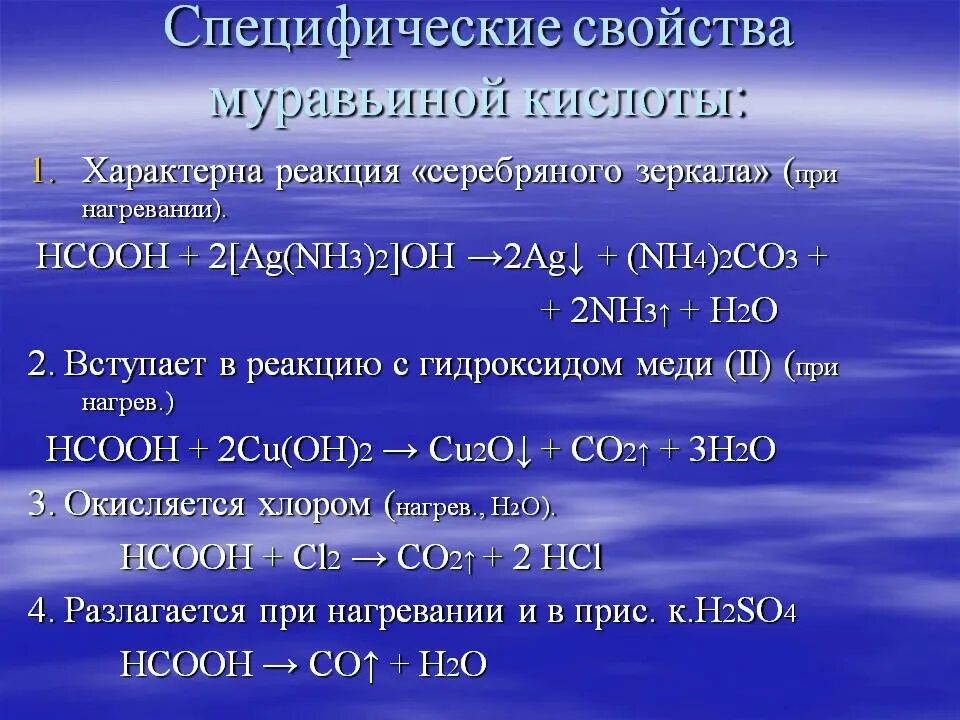 Специфические свойства муравьиной кислоты:

1. Характерна реакция «серебряного зеркала» (при нагревании).

$HCOOH + 2[Ag(NH_3)_2]OH \rightarrow 2Ag\downarrow + (NH_4)_2CO_3 +$

$+ 2NH_3\uparrow + H_2O$

2. Вступает в реакцию с гидроксидом меди (II) (при нагрев.)

$HCOOH + 2Cu(OH)_2 \rightarrow Cu_2O\downarrow + CO_2\uparrow + 3H_2O$

3. Окисляется хлором (нагрев., $H_2O$).

$HCOOH + Cl_2 \rightarrow CO_2\uparrow + 2\ HCl$

4. Разлагается при нагревании и в прис. к.$H_2SO_4$

$HCOOH \rightarrow CO\uparrow + H_2O$